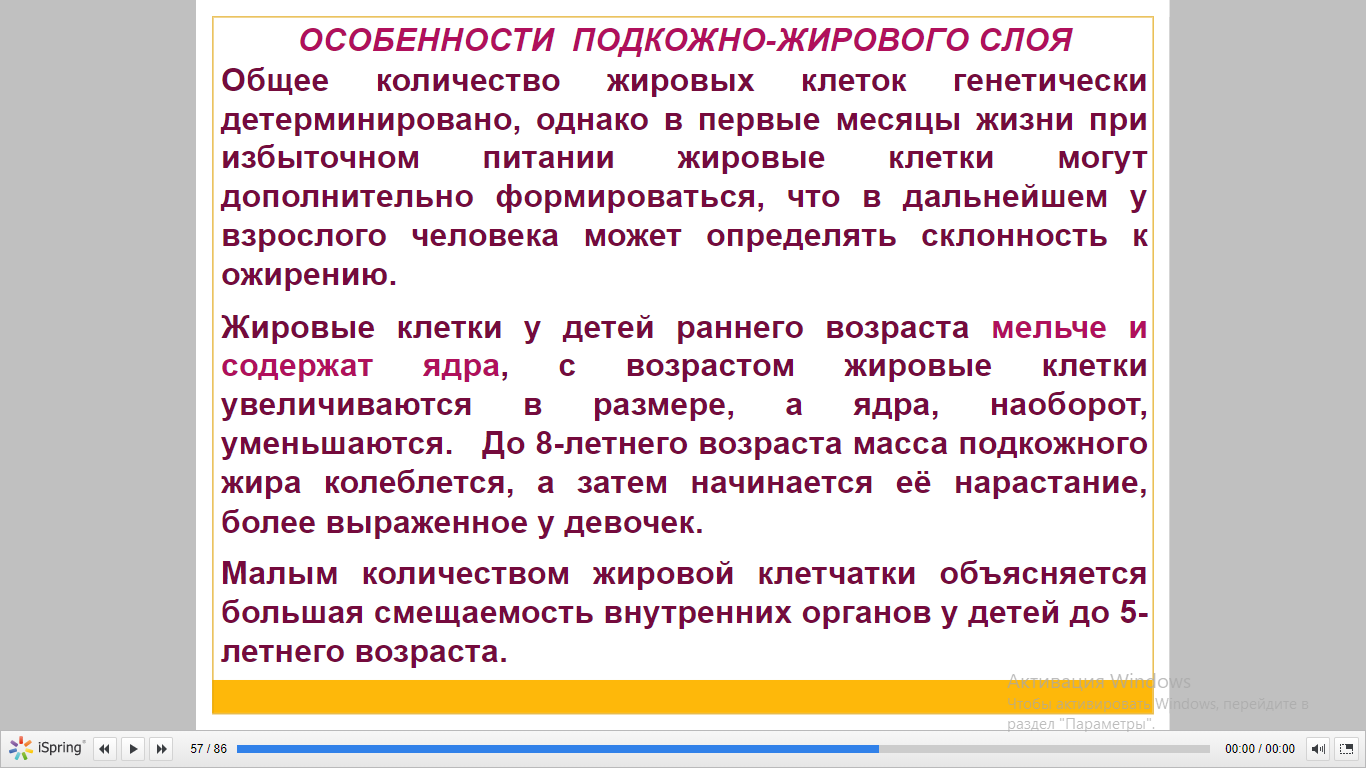 ОСОБЕННОСТИ ПОДКОЖНО-ЖИРОВОГО СЛОЯ

Общее количество жировых клеток генетически детерминировано, однако в первые месяцы жизни при избыточном питании жировые клетки могут дополнительно формироваться, что в дальнейшем у взрослого человека может определять склонность к ожирению.

Жировые клетки у детей раннего возраста мельче и содержат ядра, с возрастом жировые клетки увеличиваются в размере, а ядра, наоборот, уменьшаются. До 8-летнего возраста масса подкожного жира колеблется, а затем начинается её нарастание, более выраженное у девочек.

Малым количеством жировой клетчатки объясняется большая смещаемость внутренних органов у детей до 5-летнего возраста.

Активация Windows
Чтобы активировать Windows, перейдите в раздел "Параметры".

iSpring 57 / 86 00:00 / 00:00